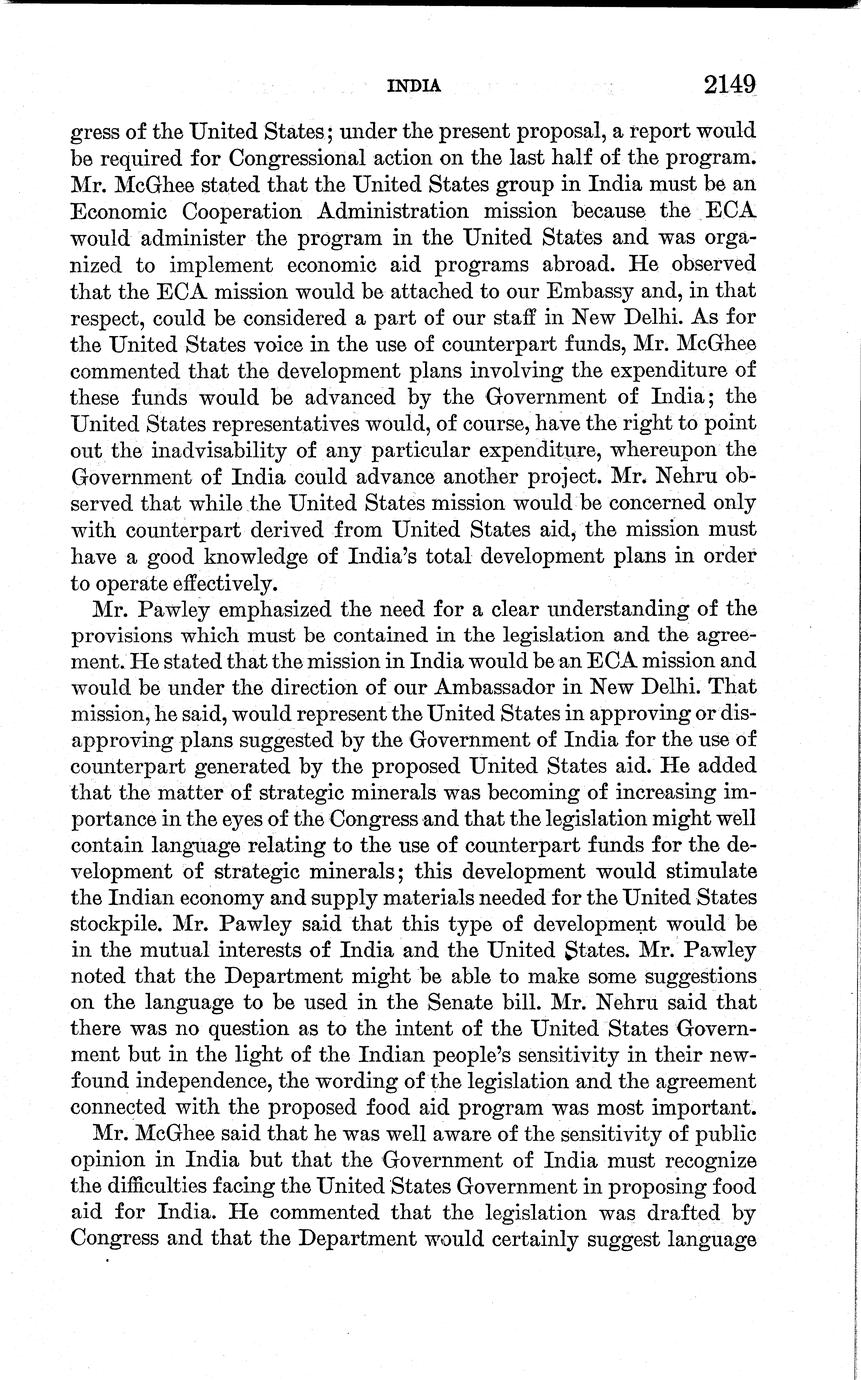 INDIA 2149

gress of the United States; under the present proposal, a report would be required for Congressional action on the last half of the program. Mr. McGhee stated that the United States group in India must be an Economic Cooperation Administration mission because the ECA would administer the program in the United States and was organized to implement economic aid programs abroad. He observed that the ECA mission would be attached to our Embassy and, in that respect, could be considered a part of our staff in New Delhi. As for the United States voice in the use of counterpart funds, Mr. McGhee commented that the development plans involving the expenditure of these funds would be advanced by the Government of India; the United States representatives would, of course, have the right to point out the inadvisability of any particular expenditure, whereupon the Government of India could advance another project. Mr. Nehru observed that while the United States mission would be concerned only with counterpart derived from United States aid, the mission must have a good knowledge of India's total development plans in order to operate effectively.

Mr. Pawley emphasized the need for a clear understanding of the provisions which must be contained in the legislation and the agreement. He stated that the mission in India would be an ECA mission and would be under the direction of our Ambassador in New Delhi. That mission, he said, would represent the United States in approving or disapproving plans suggested by the Government of India for the use of counterpart generated by the proposed United States aid. He added that the matter of strategic minerals was becoming of increasing importance in the eyes of the Congress and that the legislation might well contain language relating to the use of counterpart funds for the development of strategic minerals; this development would stimulate the Indian economy and supply materials needed for the United States stockpile. Mr. Pawley said that this type of development would be in the mutual interests of India and the United States. Mr. Pawley noted that the Department might be able to make some suggestions on the language to be used in the Senate bill. Mr. Nehru said that there was no question as to the intent of the United States Government but in the light of the Indian people's sensitivity in their newfound independence, the wording of the legislation and the agreement connected with the proposed food aid program was most important.

Mr. McGhee said that he was well aware of the sensitivity of public opinion in India but that the Government of India must recognize the difficulties facing the United States Government in proposing food aid for India. He commented that the legislation was drafted by Congress and that the Department would certainly suggest language